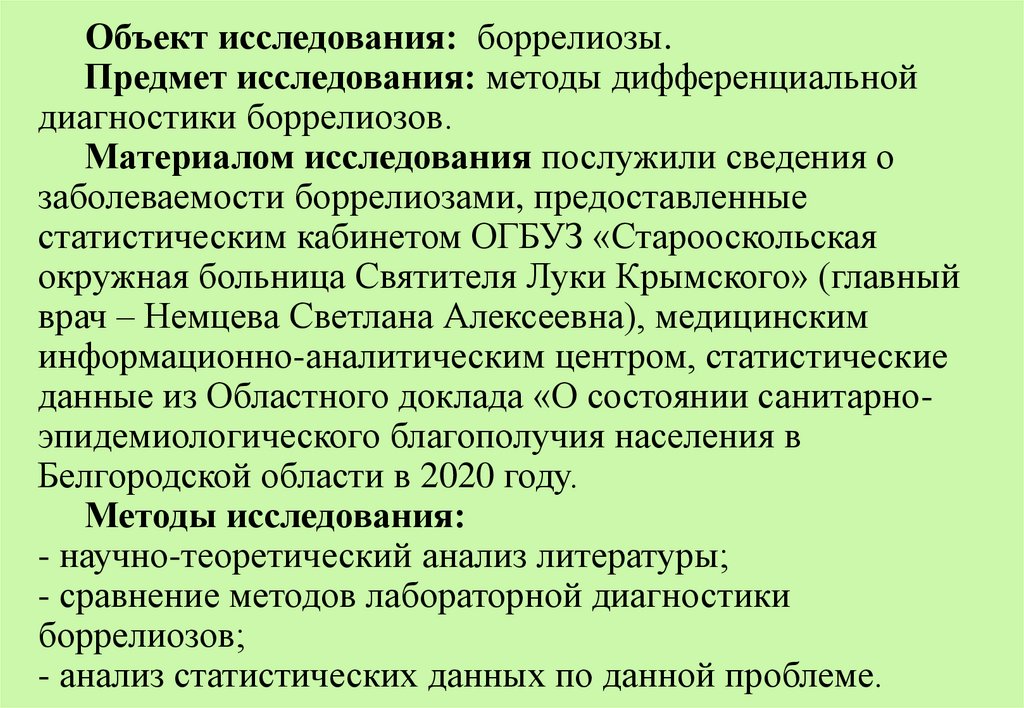 Объект исследования: боррелиозы.

Предмет исследования: методы дифференциальной диагностики боррелиозов.

Материалом исследования послужили сведения о заболеваемости боррелиозами, предоставленные статистическим кабинетом ОГБУЗ «Старооскольская окружная больница Святителя Луки Крымского» (главный врач – Немцева Светлана Алексеевна), медицинским информационно-аналитическим центром, статистические данные из Областного доклада «О состоянии санитарно-эпидемиологического благополучия населения в Белгородской области в 2020 году.

Методы исследования:
- научно-теоретический анализ литературы;
- сравнение методов лабораторной диагностики боррелиозов;
- анализ статистических данных по данной проблеме.